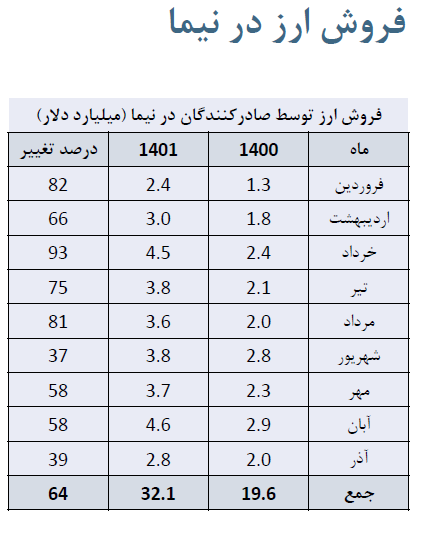 فروش ارز در نیما

فروش ارز توسط صادرکنندگان در نیما (میلیارد دلار)

| ماه | 1400 | 1401 | درصد تغییر |
|---|---|---|---|
| فروردین | 1.3 | 2.4 | 82 |
| اردیبهشت | 1.8 | 3.0 | 66 |
| خرداد | 2.4 | 4.5 | 93 |
| تیر | 2.1 | 3.8 | 75 |
| مرداد | 2.0 | 3.6 | 81 |
| شهریور | 2.8 | 3.8 | 37 |
| مهر | 2.3 | 3.7 | 58 |
| آبان | 2.9 | 4.6 | 58 |
| آذر | 2.0 | 2.8 | 39 |
| جمع | 19.6 | 32.1 | 64 |